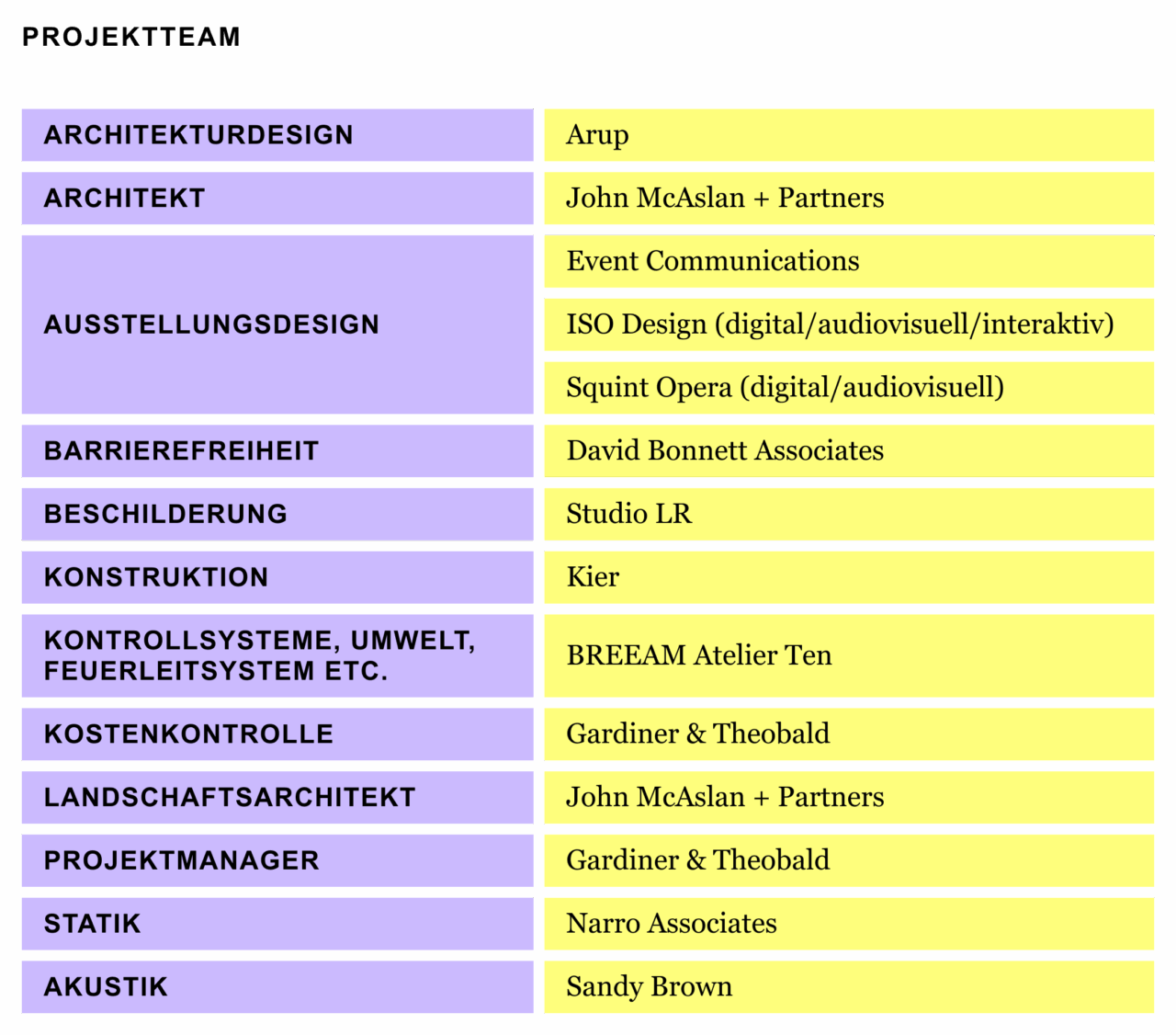 PROJEKTTEAM

| ARCHITEKTURDESIGN | Arup |
|---|---|
| ARCHITEKT | John McAslan + Partners |
| AUSSTELLUNGSDESIGN | Event Communications |
| | ISO Design (digital/audiovisuell/interaktiv) |
| | Squint Opera (digital/audiovisuell) |
| BARRIEREFREIHEIT | David Bonnett Associates |
| BESCHILDERUNG | Studio LR |
| KONSTRUKTION | Kier |
| KONTROLLSYSTEME, UMWELT, FEUERLEITSYSTEM ETC. | BREEAM Atelier Ten |
| KOSTENKONTROLLE | Gardiner & Theobald |
| LANDSCHAFTSARCHITEKT | John McAslan + Partners |
| PROJEKTMANAGER | Gardiner & Theobald |
| STATIK | Narro Associates |
| AKUSTIK | Sandy Brown |